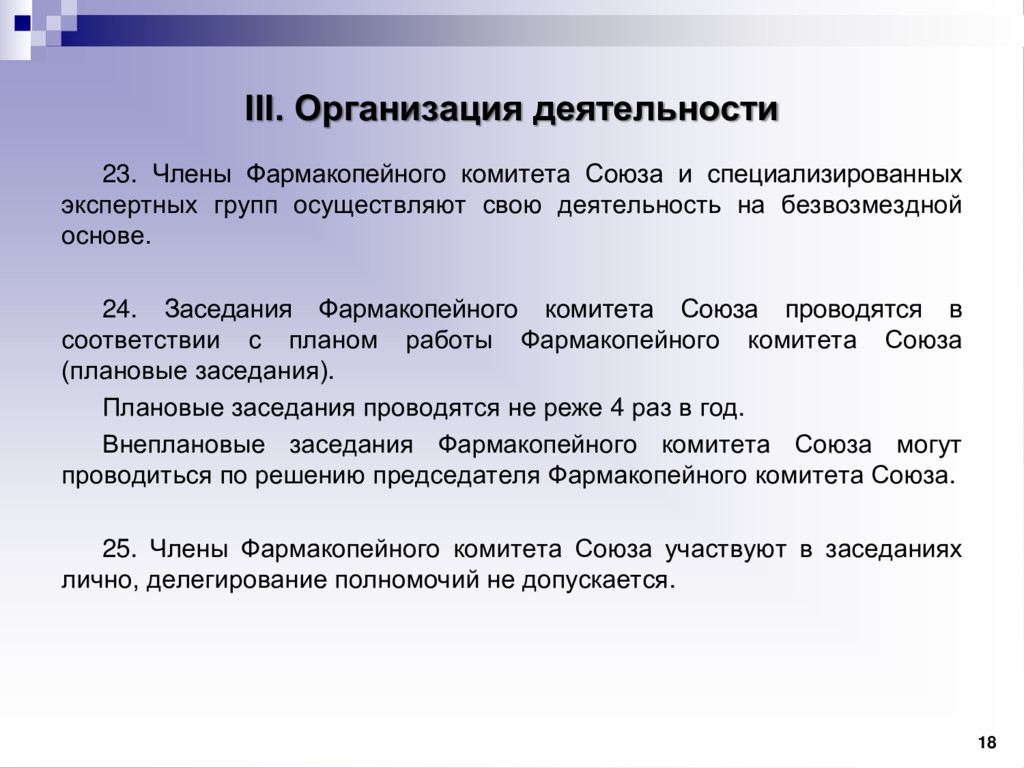 III. Организация деятельности

23. Члены Фармакопейного комитета Союза и специализированных экспертных групп осуществляют свою деятельность на безвозмездной основе.

24. Заседания Фармакопейного комитета Союза проводятся в соответствии с планом работы Фармакопейного комитета Союза (плановые заседания).

Плановые заседания проводятся не реже 4 раз в год.

Внеплановые заседания Фармакопейного комитета Союза могут проводиться по решению председателя Фармакопейного комитета Союза.

25. Члены Фармакопейного комитета Союза участвуют в заседаниях лично, делегирование полномочий не допускается.

18